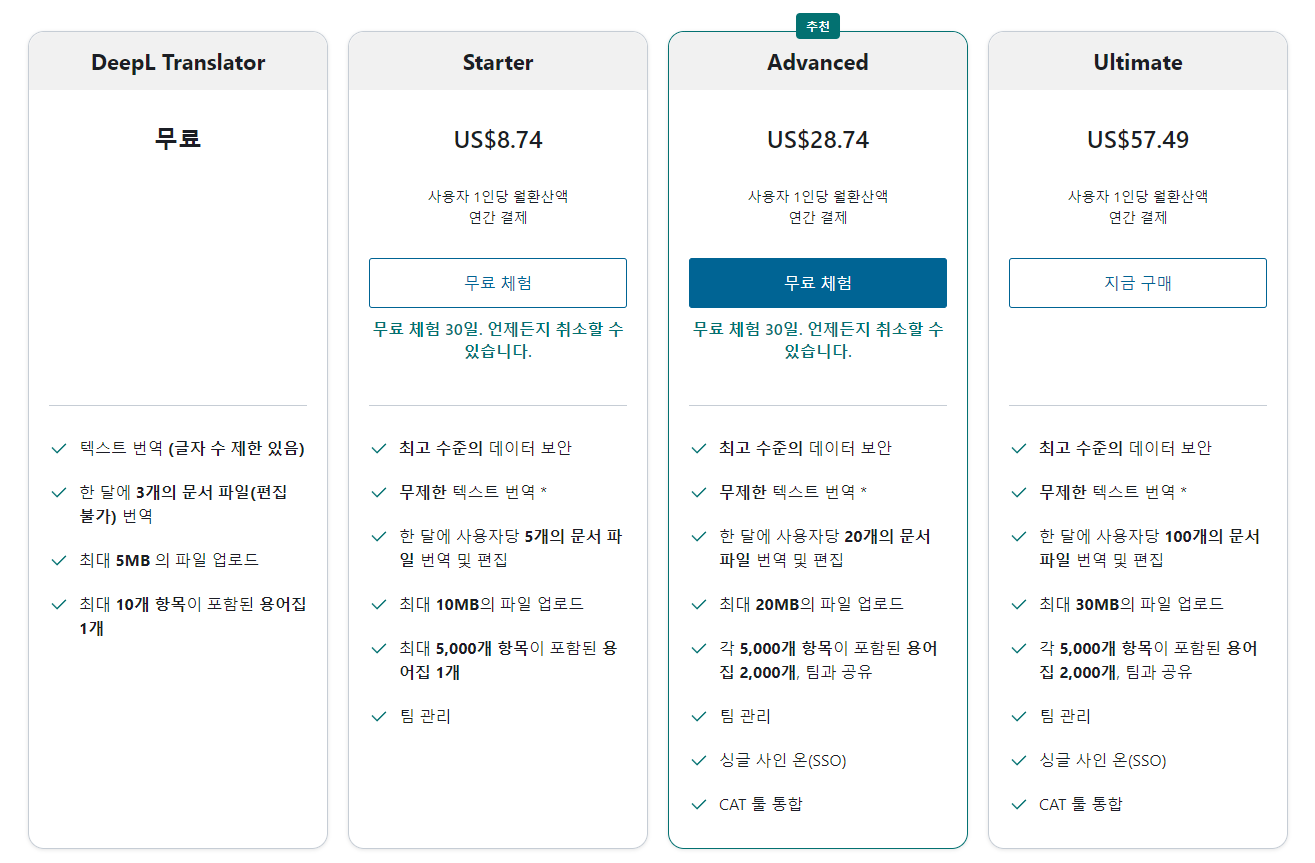 DeepL Translator

무료

텍스트 번역 (글자 수 제한 있음)

한 달에 3개의 문서 파일(편집 불가) 번역

최대 5MB 의 파일 업로드

최대 10개 항목이 포함된 용어집 1개

Starter

US$8.74

사용자 1인당 월환산액
연간 결제

무료 체험

무료 체험 30일. 언제든지 취소할 수 있습니다.

최고 수준의 데이터 보안

무제한 텍스트 번역 *

한 달에 사용자당 5개의 문서 파일 번역 및 편집

최대 10MB의 파일 업로드

최대 5,000개 항목이 포함된 용어집 1개

팀 관리

추천

Advanced

US$28.74

사용자 1인당 월환산액
연간 결제

무료 체험

무료 체험 30일. 언제든지 취소할 수 있습니다.

최고 수준의 데이터 보안

무제한 텍스트 번역 *

한 달에 사용자당 20개의 문서 파일 번역 및 편집

최대 20MB의 파일 업로드

각 5,000개 항목이 포함된 용어집 2,000개, 팀과 공유

팀 관리

싱글 사인 온(SSO)

CAT 툴 통합

Ultimate

US$57.49

사용자 1인당 월환산액
연간 결제

지금 구매

최고 수준의 데이터 보안

무제한 텍스트 번역 *

한 달에 사용자당 100개의 문서 파일 번역 및 편집

최대 30MB의 파일 업로드

각 5,000개 항목이 포함된 용어집 2,000개, 팀과 공유

팀 관리

싱글 사인 온(SSO)

CAT 툴 통합